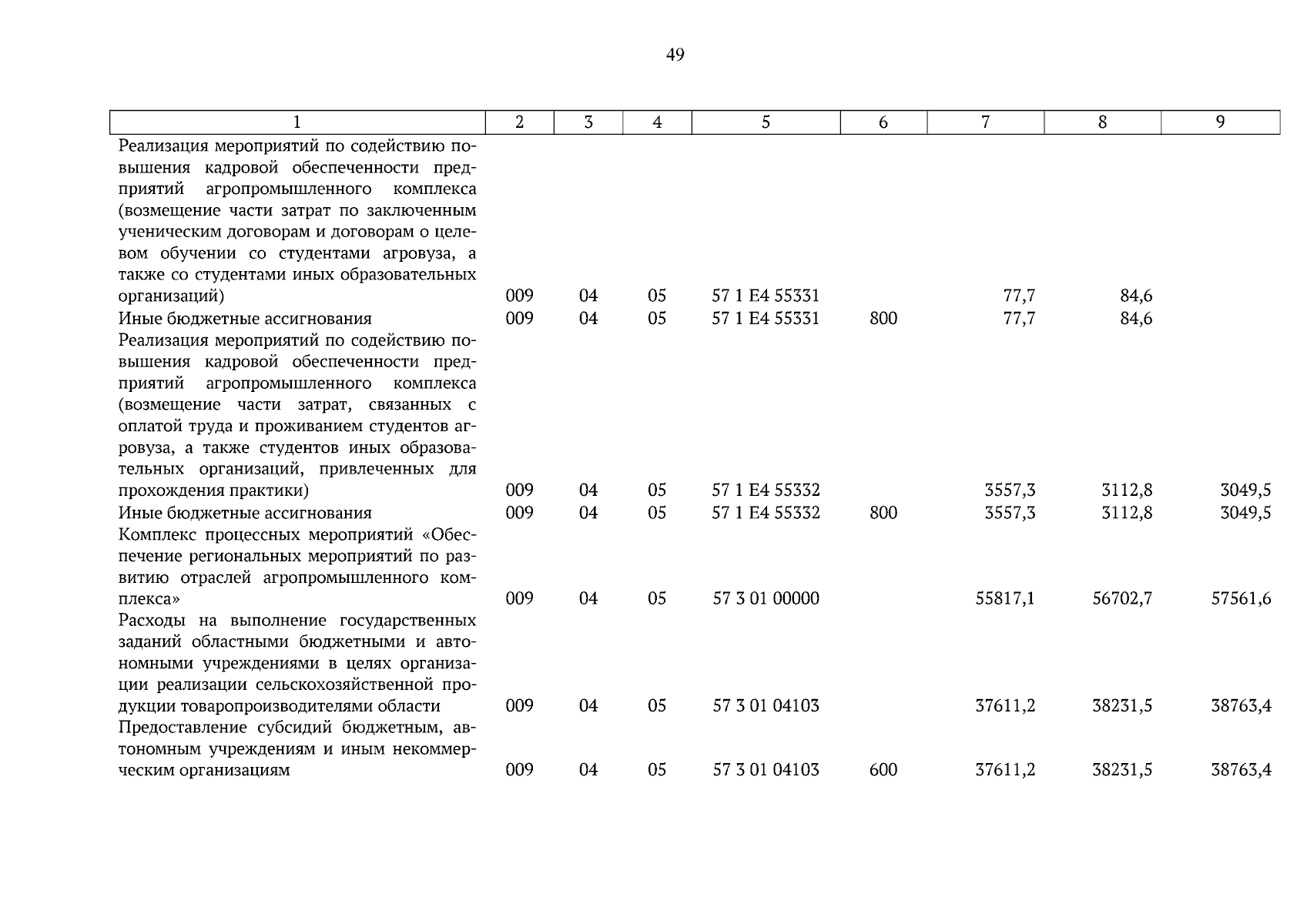 49

| 1 | 2 | 3 | 4 | 5 | 6 | 7 | 8 | 9 |
|---|---|---|---|---|---|---|---|---|
| Реализация мероприятий по содействию повышения кадровой обеспеченности предприятий агропромышленного комплекса (возмещение части затрат по заключенным ученическим договорам и договорам о целевом обучении со студентами агровуза, а также со студентами иных образовательных организаций) | 009 | 04 | 05 | 57 1 E4 55331 | | 77,7 | 84,6 | |
| Иные бюджетные ассигнования | 009 | 04 | 05 | 57 1 E4 55331 | 800 | 77,7 | 84,6 | |
| Реализация мероприятий по содействию повышения кадровой обеспеченности предприятий агропромышленного комплекса (возмещение части затрат, связанных с оплатой труда и проживанием студентов агровуза, а также студентов иных образовательных организаций, привлеченных для прохождения практики) | 009 | 04 | 05 | 57 1 E4 55332 | | 3557,3 | 3112,8 | 3049,5 |
| Иные бюджетные ассигнования | 009 | 04 | 05 | 57 1 E4 55332 | 800 | 3557,3 | 3112,8 | 3049,5 |
| Комплекс процессных мероприятий «Обеспечение региональных мероприятий по развитию отраслей агропромышленного комплекса» | 009 | 04 | 05 | 57 3 01 00000 | | 55817,1 | 56702,7 | 57561,6 |
| Расходы на выполнение государственных заданий областными бюджетными и автономными учреждениями в целях организации реализации сельскохозяйственной продукции товаропроизводителями области | 009 | 04 | 05 | 57 3 01 04103 | | 37611,2 | 38231,5 | 38763,4 |
| Предоставление субсидий бюджетным, автономным учреждениям и иным некоммерческим организациям | 009 | 04 | 05 | 57 3 01 04103 | 600 | 37611,2 | 38231,5 | 38763,4 |